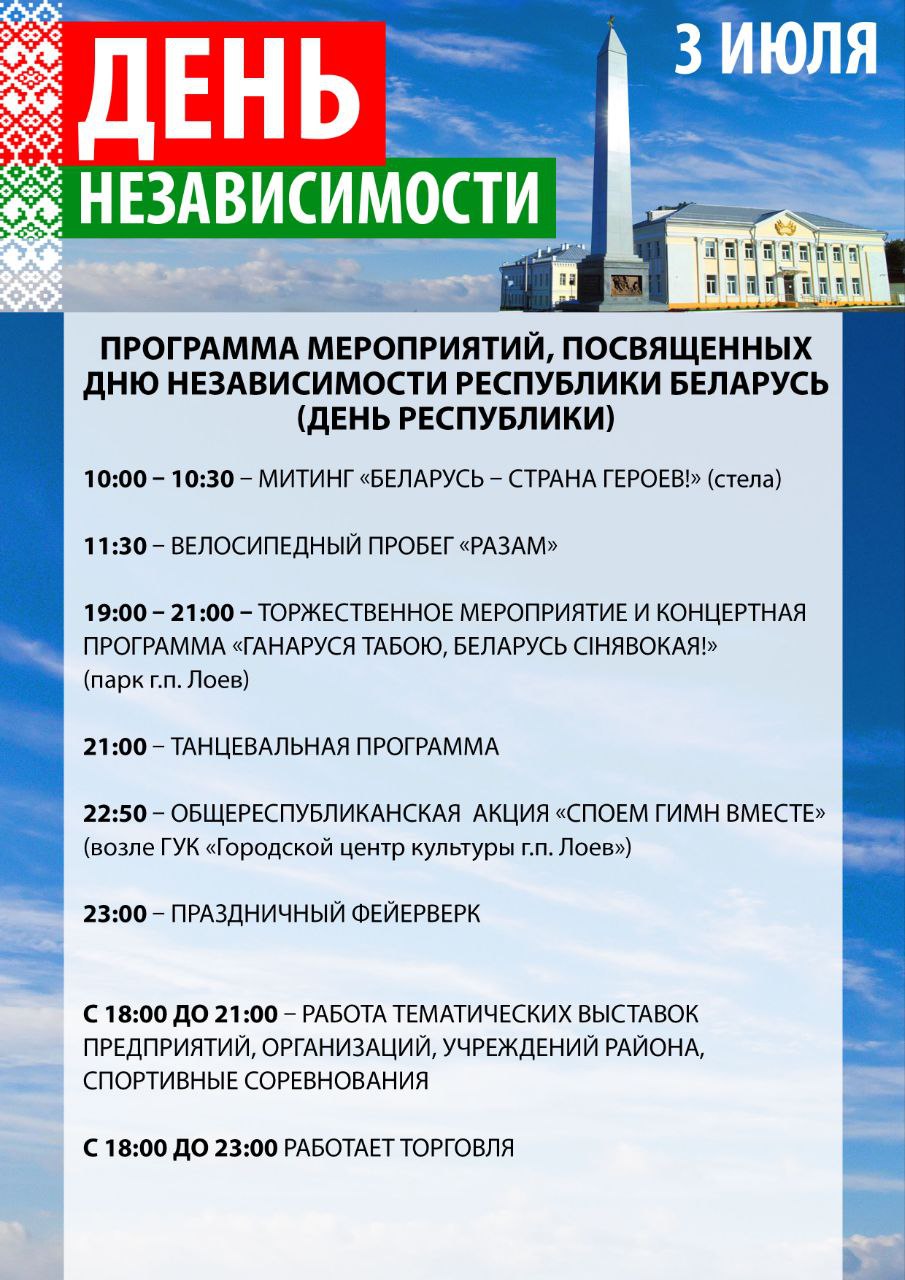 ДЕНЬ
НЕЗАВИСИМОСТИ

3 ИЮЛЯ

ПРОГРАММА МЕРОПРИЯТИЙ, ПОСВЯЩЕННЫХ ДНЮ НЕЗАВИСИМОСТИ РЕСПУБЛИКИ БЕЛАРУСЬ (ДЕНЬ РЕСПУБЛИКИ)

10:00 – 10:30 – МИТИНГ «БЕЛАРУСЬ – СТРАНА ГЕРОЕВ!» (стела)

11:30 – ВЕЛОСИПЕДНЫЙ ПРОБЕГ «РАЗАМ»

19:00 – 21:00 – ТОРЖЕСТВЕННОЕ МЕРОПРИЯТИЕ И КОНЦЕРТНАЯ ПРОГРАММА «ГАНАРУСЯ ТАБОЮ, БЕЛАРУСЬ СІНЯВОКАЯ!» (парк г.п. Лоев)

21:00 – ТАНЦЕВАЛЬНАЯ ПРОГРАММА

22:50 – ОБЩЕРЕСПУБЛИКАНСКАЯ АКЦИЯ «СПОЕМ ГИМН ВМЕСТЕ» (возле ГУК «Городской центр культуры г.п. Лоев»)

23:00 – ПРАЗДНИЧНЫЙ ФЕЙЕРВЕРК

С 18:00 ДО 21:00 – РАБОТА ТЕМАТИЧЕСКИХ ВЫСТАВОК ПРЕДПРИЯТИЙ, ОРГАНИЗАЦИЙ, УЧРЕЖДЕНИЙ РАЙОНА, СПОРТИВНЫЕ СОРЕВНОВАНИЯ

С 18:00 ДО 23:00 РАБОТАЕТ ТОРГОВЛЯ